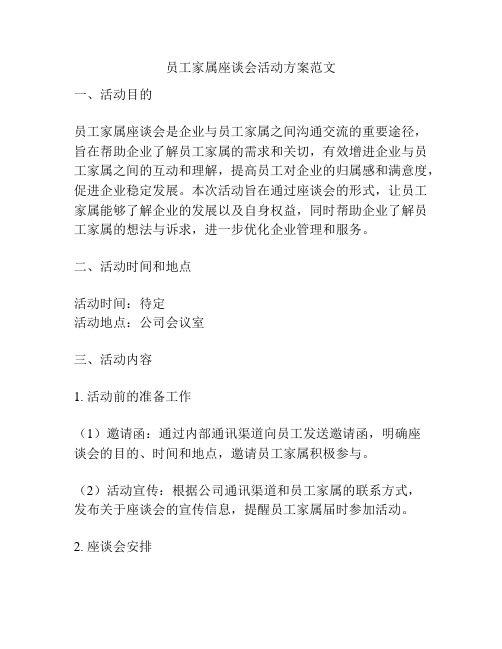 员工家属座谈会活动方案范文

一、活动目的

员工家属座谈会是企业与员工家属之间沟通交流的重要途径，旨在帮助企业了解员工家属的需求和关切，有效增进企业与员工家属之间的互动和理解，提高员工对企业的归属感和满意度，促进企业稳定发展。本次活动旨在通过座谈会的形式，让员工家属能够了解企业的发展以及自身权益，同时帮助企业了解员工家属的想法与诉求，进一步优化企业管理和服务。

二、活动时间和地点

活动时间：待定
活动地点：公司会议室

三、活动内容

1. 活动前的准备工作

（1）邀请函：通过内部通讯渠道向员工发送邀请函，明确座谈会的目的、时间和地点，邀请员工家属积极参与。

（2）活动宣传：根据公司通讯渠道和员工家属的联系方式，发布关于座谈会的宣传信息，提醒员工家属届时参加活动。

2. 座谈会安排